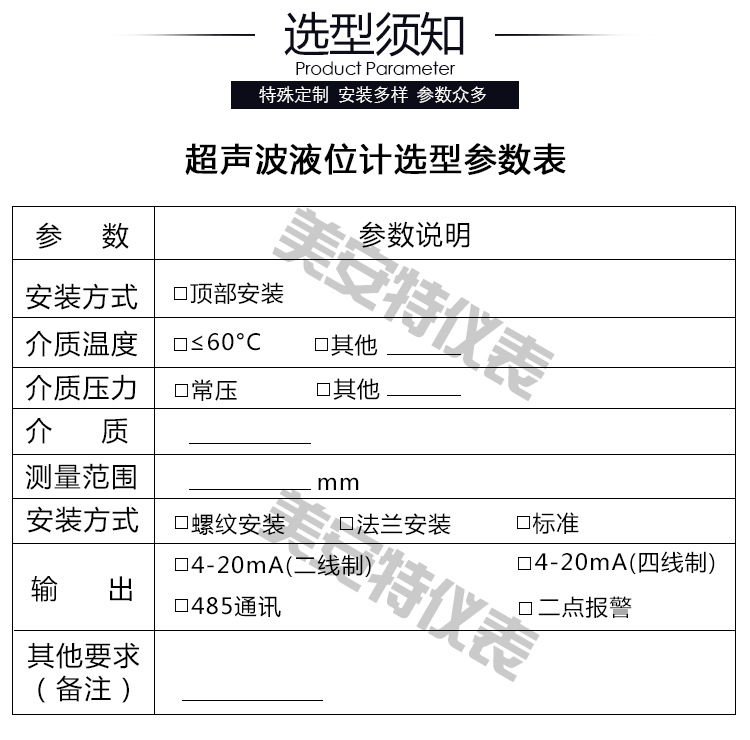 选型须知
Product Parameter
特殊定制 安装多样 参数众多

超声波液位计选型参数表

| 参　　数 | 参数说明 |
|---|---|
| 安装方式 | □顶部安装 |
| 介质温度 | □≤60°C　　□其他 ______ |
| 介质压力 | □常压　　□其他 ______ |
| 介　　质 | __________ |
| 测量范围 | __________ mm |
| 安装方式 | □螺纹安装　□法兰安装　□标准 |
| 输　　出 | □4-20mA(二线制)　□4-20mA(四线制) □485通讯　□二点报警 |
| 其他要求（备注） | __________ |

美安特仪表
美安特仪表